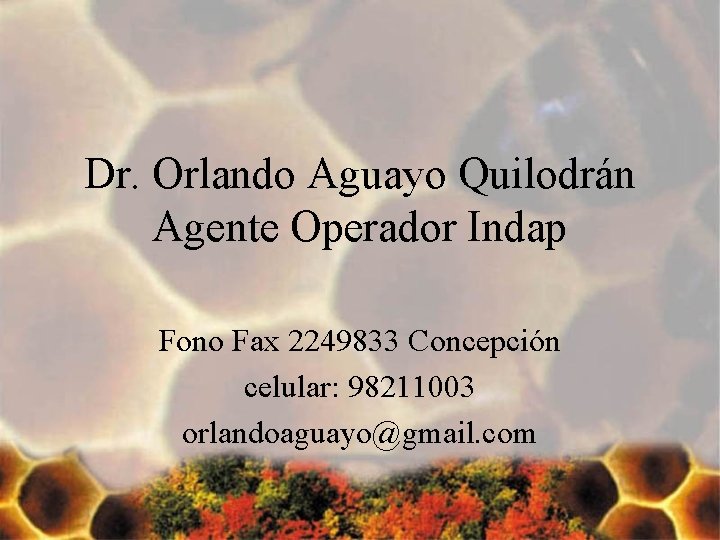 Dr. Orlando Aguayo Quilodrán
Agente Operador Indap

Fono Fax 2249833 Concepción
celular: 98211003
orlandoaguayo@gmail.com